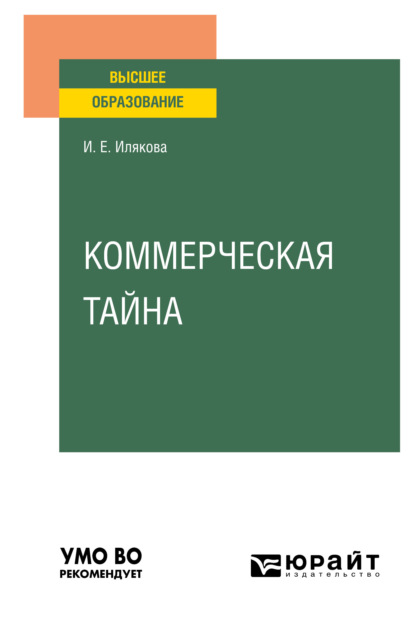 ВЫСШЕЕ
ОБРАЗОВАНИЕ

И. Е. Илякова

КОММЕРЧЕСКАЯ
ТАЙНА

УМО ВО
РЕКОМЕНДУЕТ

ЮРАЙТ
издательство